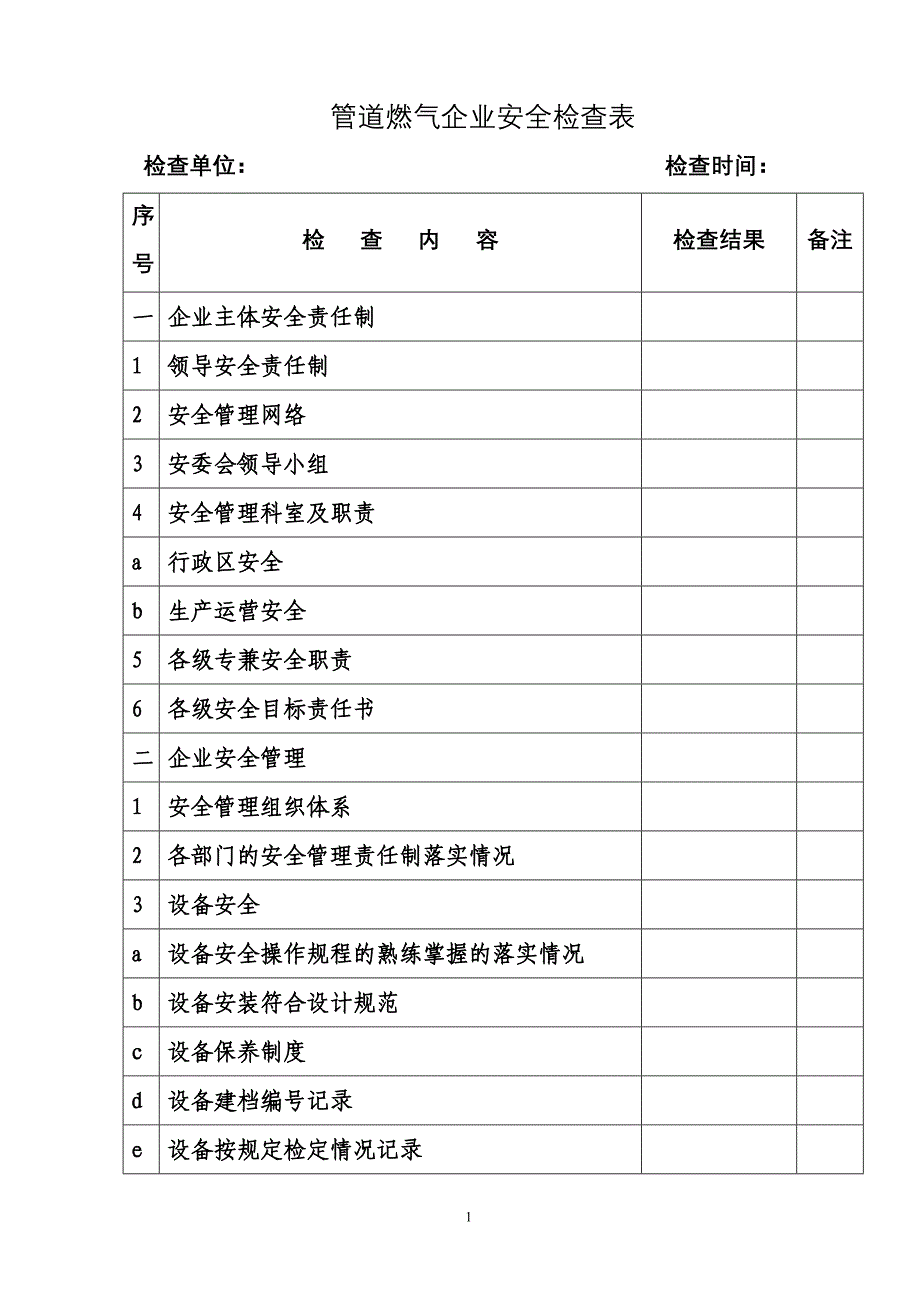 管道燃气企业安全检查表

检查单位：　　　　　　　　　　　　　　　　检查时间：

| 序号 | 检　查　内　容 | 检查结果 | 备注 |
|---|---|---|---|
| 一 | 企业主体安全责任制 | | |
| 1 | 领导安全责任制 | | |
| 2 | 安全管理网络 | | |
| 3 | 安委会领导小组 | | |
| 4 | 安全管理科室及职责 | | |
| a | 行政区安全 | | |
| b | 生产运营安全 | | |
| 5 | 各级专兼安全职责 | | |
| 6 | 各级安全目标责任书 | | |
| 二 | 企业安全管理 | | |
| 1 | 安全管理组织体系 | | |
| 2 | 各部门的安全管理责任制落实情况 | | |
| 3 | 设备安全 | | |
| a | 设备安全操作规程的熟练掌握的落实情况 | | |
| b | 设备安装符合设计规范 | | |
| c | 设备保养制度 | | |
| d | 设备建档编号记录 | | |
| e | 设备按规定检定情况记录 | | |

1